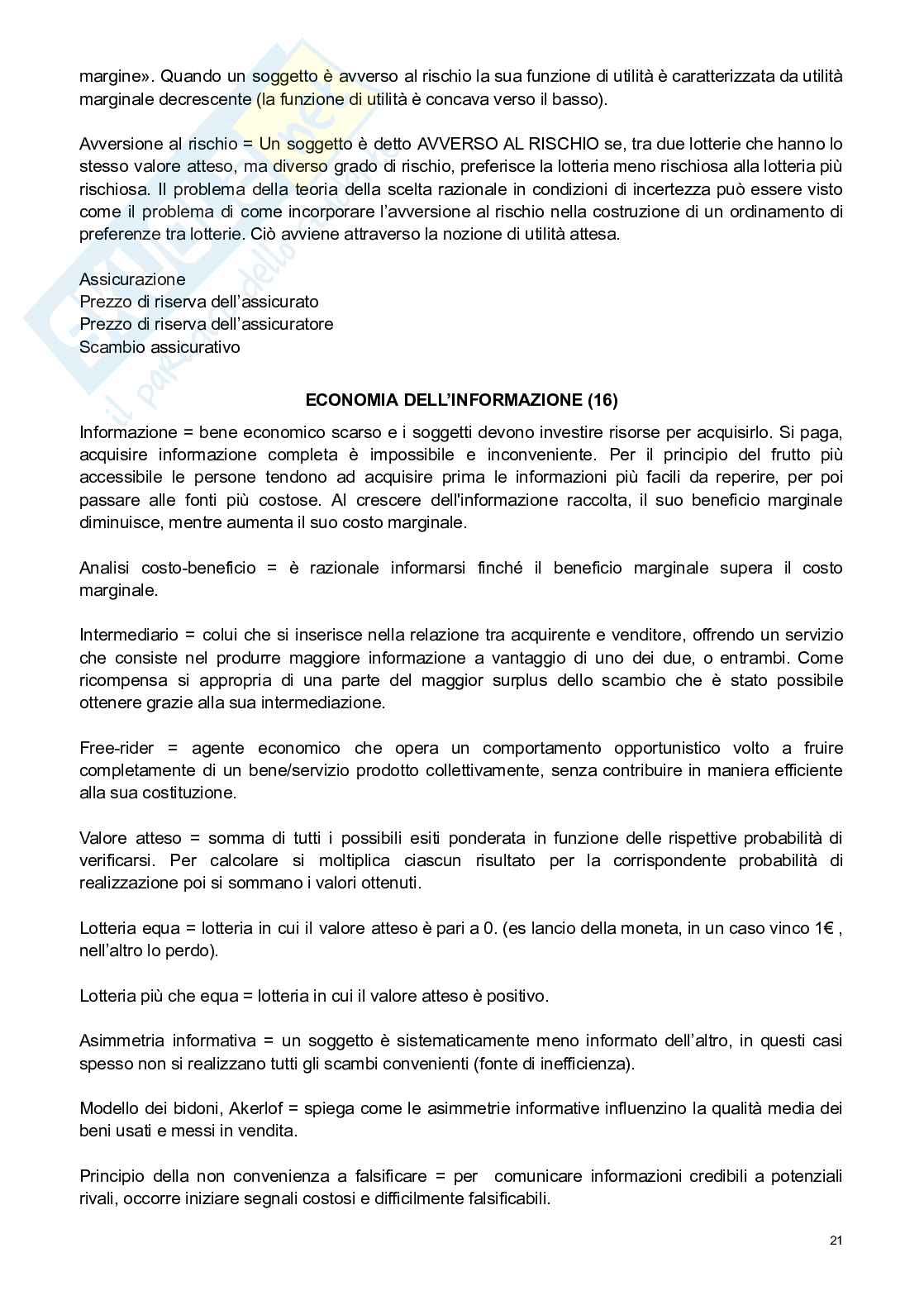 margine». Quando un soggetto è avverso al rischio la sua funzione di utilità è caratterizzata da utilità marginale decrescente (la funzione di utilità è concava verso il basso).

Avversione al rischio = Un soggetto è detto AVVERSO AL RISCHIO se, tra due lotterie che hanno lo stesso valore atteso, ma diverso grado di rischio, preferisce la lotteria meno rischiosa alla lotteria più rischiosa. Il problema della teoria della scelta razionale in condizioni di incertezza può essere visto come il problema di come incorporare l'avversione al rischio nella costruzione di un ordinamento di preferenze tra lotterie. Ciò avviene attraverso la nozione di utilità attesa.

Assicurazione
Prezzo di riserva dell'assicurato
Prezzo di riserva dell'assicuratore
Scambio assicurativo

ECONOMIA DELL'INFORMAZIONE (16)

Informazione = bene economico scarso e i soggetti devono investire risorse per acquisirlo. Si paga, acquisire informazione completa è impossibile e inconveniente. Per il principio del frutto più accessibile le persone tendono ad acquisire prima le informazioni più facili da reperire, per poi passare alle fonti più costose. Al crescere dell'informazione raccolta, il suo beneficio marginale diminuisce, mentre aumenta il suo costo marginale.

Analisi costo-beneficio = è razionale informarsi finché il beneficio marginale supera il costo marginale.

Intermediario = colui che si inserisce nella relazione tra acquirente e venditore, offrendo un servizio che consiste nel produrre maggiore informazione a vantaggio di uno dei due, o entrambi. Come ricompensa si appropria di una parte del maggior surplus dello scambio che è stato possibile ottenere grazie alla sua intermediazione.

Free-rider = agente economico che opera un comportamento opportunistico volto a fruire completamente di un bene/servizio prodotto collettivamente, senza contribuire in maniera efficiente alla sua costituzione.

Valore atteso = somma di tutti i possibili esiti ponderata in funzione delle rispettive probabilità di verificarsi. Per calcolare si moltiplica ciascun risultato per la corrispondente probabilità di realizzazione poi si sommano i valori ottenuti.

Lotteria equa = lotteria in cui il valore atteso è pari a 0. (es lancio della moneta, in un caso vinco 1€ , nell'altro lo perdo).

Lotteria più che equa = lotteria in cui il valore atteso è positivo.

Asimmetria informativa = un soggetto è sistematicamente meno informato dell'altro, in questi casi spesso non si realizzano tutti gli scambi convenienti (fonte di inefficienza).

Modello dei bidoni, Akerlof = spiega come le asimmetrie informative influenzino la qualità media dei beni usati e messi in vendita.

Principio della non convenienza a falsificare = per comunicare informazioni credibili a potenziali rivali, occorre iniziare segnali costosi e difficilmente falsificabili.

21